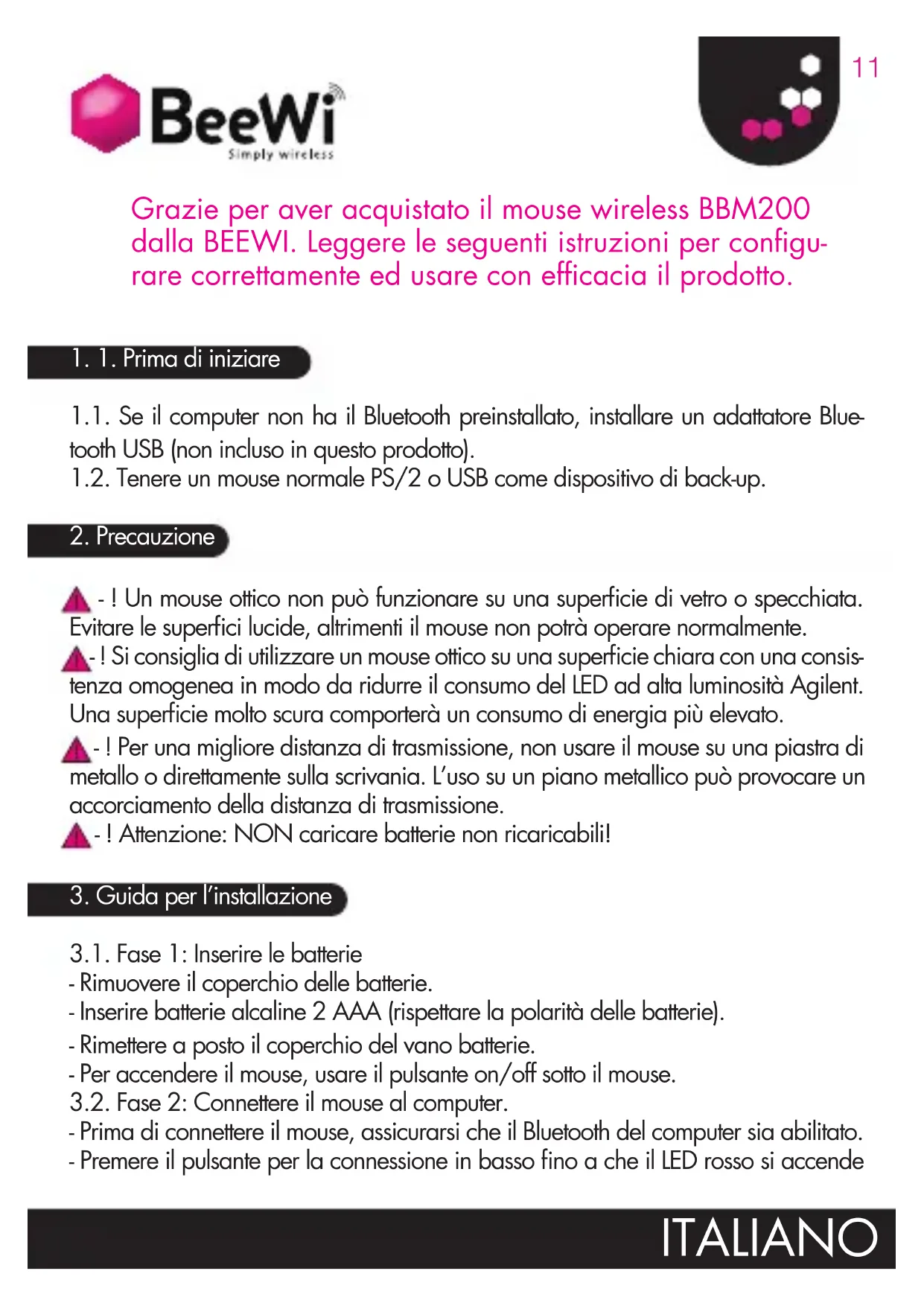 BeeWi
Simply wireless

11

Grazie per aver acquistato il mouse wireless BBM200 dalla BEEWI. Leggere le seguenti istruzioni per configurare correttamente ed usare con efficacia il prodotto.

1. 1. Prima di iniziare

1.1. Se il computer non ha il Bluetooth preinstallato, installare un adattatore Bluetooth USB (non incluso in questo prodotto).
1.2. Tenere un mouse normale PS/2 o USB come dispositivo di back-up.

2. Precauzione

- ! Un mouse ottico non può funzionare su una superficie di vetro o specchiata. Evitare le superfici lucide, altrimenti il mouse non potrà operare normalmente.
- ! Si consiglia di utilizzare un mouse ottico su una superficie chiara con una consistenza omogenea in modo da ridurre il consumo del LED ad alta luminosità Agilent. Una superficie molto scura comporterà un consumo di energia più elevato.
- ! Per una migliore distanza di trasmissione, non usare il mouse su una piastra di metallo o direttamente sulla scrivania. L'uso su un piano metallico può provocare un accorciamento della distanza di trasmissione.
- ! Attenzione: NON caricare batterie non ricaricabili!

3. Guida per l'installazione

3.1. Fase 1: Inserire le batterie
- Rimuovere il coperchio delle batterie.
- Inserire batterie alcaline 2 AAA (rispettare la polarità delle batterie).
- Rimettere a posto il coperchio del vano batterie.
- Per accendere il mouse, usare il pulsante on/off sotto il mouse.
3.2. Fase 2: Connettere il mouse al computer.
- Prima di connettere il mouse, assicurarsi che il Bluetooth del computer sia abilitato.
- Premere il pulsante per la connessione in basso fino a che il LED rosso si accende

ITALIANO